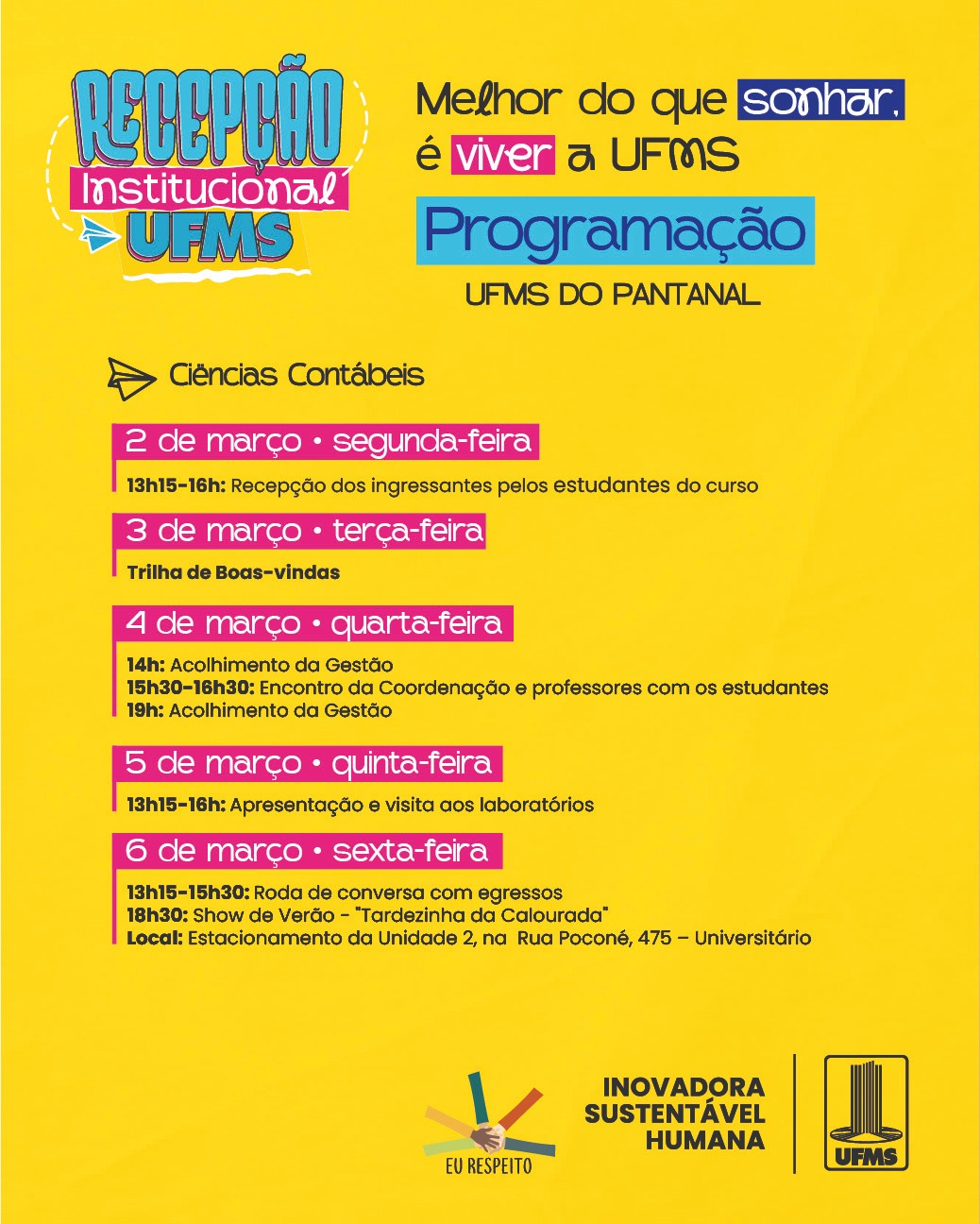 RECEPÇÃO
Institucional
UFMS

Melhor do que sonhar, é viver a UFMS

Programação

UFMS DO PANTANAL

Ciências Contábeis

2 de março • segunda-feira

13h15-16h: Recepção dos ingressantes pelos estudantes do curso

3 de março • terça-feira

Trilha de Boas-vindas

4 de março • quarta-feira

14h: Acolhimento da Gestão
15h30-16h30: Encontro da Coordenação e professores com os estudantes
19h: Acolhimento da Gestão

5 de março • quinta-feira

13h15-16h: Apresentação e visita aos laboratórios

6 de março • sexta-feira

13h15-15h30: Roda de conversa com egressos
18h30: Show de Verão - "Tardezinha da Calourada"
Local: Estacionamento da Unidade 2, na Rua Poconé, 475 – Universitário

EU RESPEITO

INOVADORA
SUSTENTÁVEL
HUMANA

UFMS